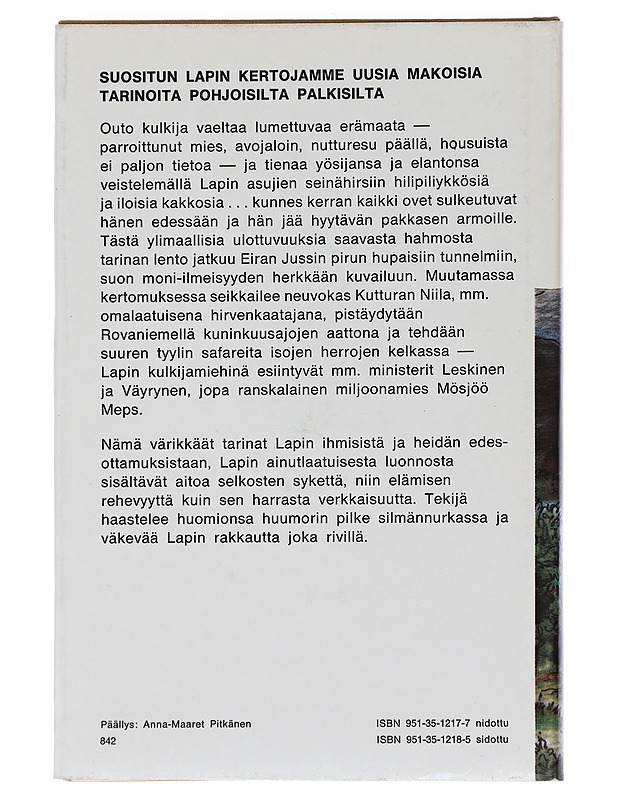 SUOSITUN LAPIN KERTOJAMME UUSIA MAKOISIA TARINOITA POHJOISILTA PALKISILTA

Outo kulkija vaeltaa lumettuvaa erämaata — parroittunut mies, avojaloin, nutturesu päällä, housuista ei paljon tietoa — ja tienaa yösijansa ja elantonsa veistelemällä Lapin asujien seinähirsiin hilipiliykkösiä ja iloisia kakkosia . . . kunnes kerran kaikki ovet sulkeutuvat hänen edessään ja hän jää hyytävän pakkasen armoille. Tästä ylimaallisia ulottuvuuksia saavasta hahmosta tarinan lento jatkuu Eiran Jussin pirun hupaisiin tunnelmiin, suon moni-ilmeisyyden herkkään kuvailuun. Muutamassa kertomuksessa seikkailee neuvokas Kutturan Niila, mm. omalaatuisena hirvenkaatajana, pistäydytään Rovaniemellä kuninkuusajojen aattona ja tehdään suuren tyylin safareita isojen herrojen kelkassa — Lapin kulkijamiehinä esiintyvät mm. ministerit Leskinen ja Väyrynen, jopa ranskalainen miljoonamies Mösjöö Meps.

Nämä värikkäät tarinat Lapin ihmisistä ja heidän edesottamuksistaan, Lapin ainutlaatuisesta luonnosta sisältävät aitoa selkosten sykettä, niin elämisen rehevyyttä kuin sen harrasta verkkaisuutta. Tekijä haastelee huomionsa huumorin pilke silmännurkassa ja väkevää Lapin rakkautta joka rivillä.

Päällys: Anna-Maaret Pitkänen
842

ISBN 951-35-1217-7 nidottu
ISBN 951-35-1218-5 sidottu